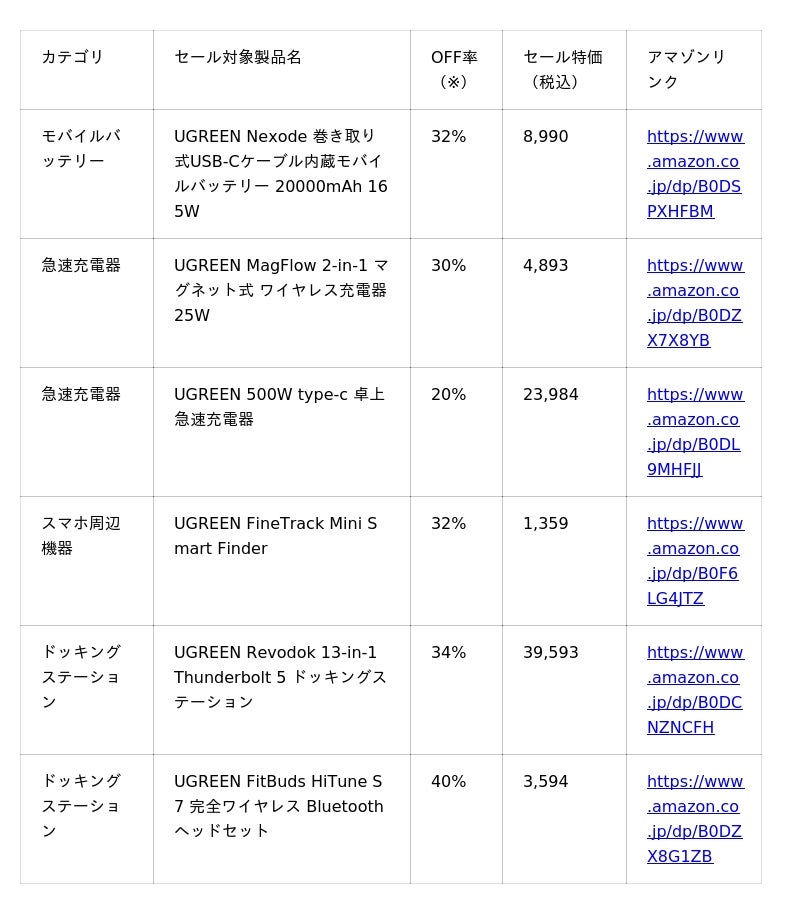 | カテゴリ | セール対象製品名 | OFF率（※） | セール特価（税込） | アマゾンリンク |
|---|---|---|---|---|
| モバイルバッテリー | UGREEN Nexode 巻き取り式USB-Cケーブル内蔵モバイルバッテリー 20000mAh 165W | 32% | 8,990 | https://www.amazon.co.jp/dp/B0DSPXHFBM |
| 急速充電器 | UGREEN MagFlow 2-in-1 マグネット式 ワイヤレス充電器 25W | 30% | 4,893 | https://www.amazon.co.jp/dp/B0DZX7X8YB |
| 急速充電器 | UGREEN 500W type-c 卓上急速充電器 | 20% | 23,984 | https://www.amazon.co.jp/dp/B0DL9MHFJJ |
| スマホ周辺機器 | UGREEN FineTrack Mini Smart Finder | 32% | 1,359 | https://www.amazon.co.jp/dp/B0F6LG4JTZ |
| ドッキングステーション | UGREEN Revodok 13-in-1 Thunderbolt 5 ドッキングステーション | 34% | 39,593 | https://www.amazon.co.jp/dp/B0DCNZNCFH |
| ドッキングステーション | UGREEN FitBuds HiTune S7 完全ワイヤレス Bluetooth ヘッドセット | 40% | 3,594 | https://www.amazon.co.jp/dp/B0DZX8G1ZB |